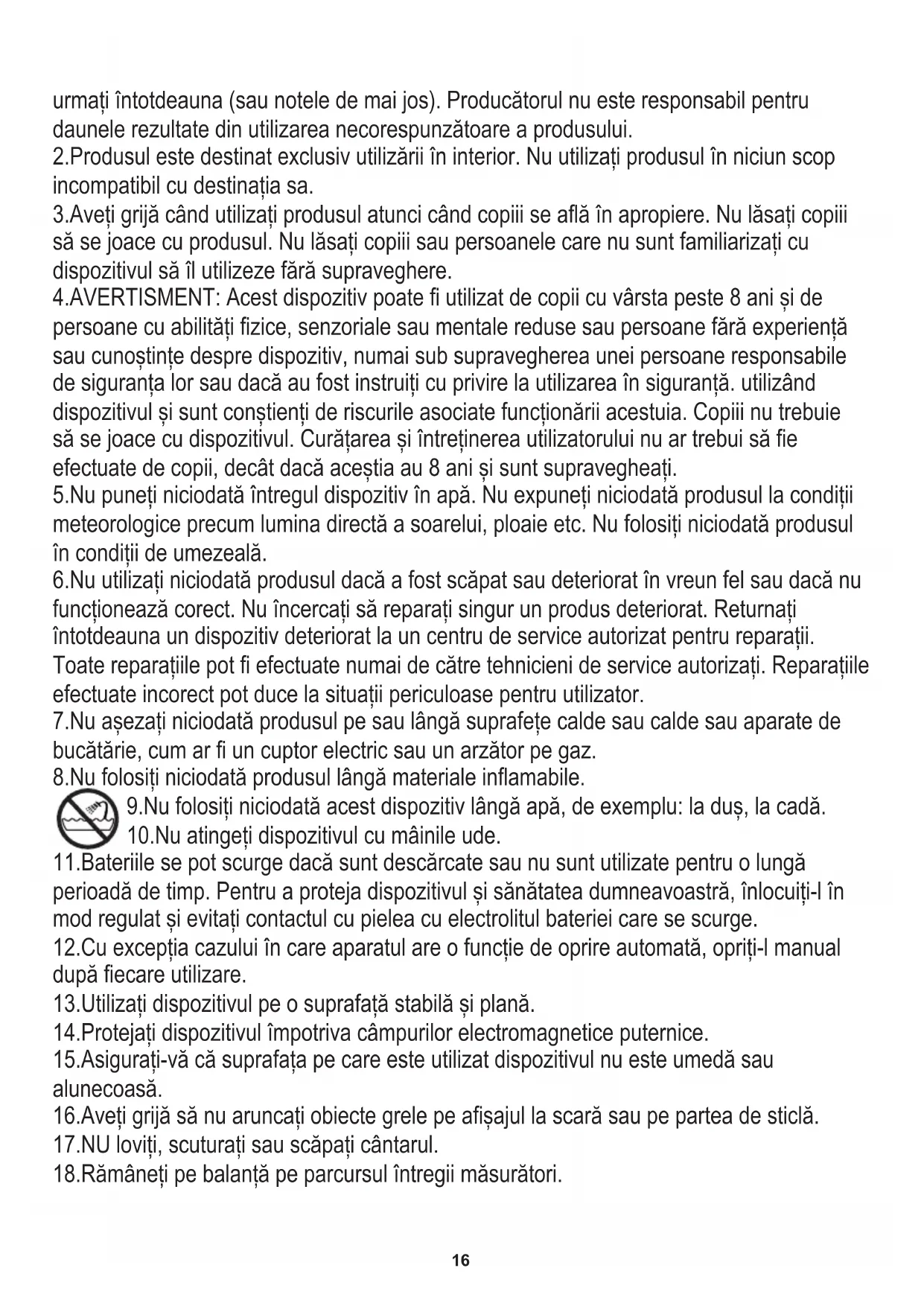 urmați întotdeauna (sau notele de mai jos). Producătorul nu este responsabil pentru daunele rezultate din utilizarea necorespunzătoare a produsului.
2.Produsul este destinat exclusiv utilizării în interior. Nu utilizați produsul în niciun scop incompatibil cu destinația sa.
3.Aveți grijă când utilizați produsul atunci când copiii se află în apropiere. Nu lăsați copiii să se joace cu produsul. Nu lăsați copiii sau persoanele care nu sunt familiarizați cu dispozitivul să îl utilizeze fără supraveghere.
4.AVERTISMENT: Acest dispozitiv poate fi utilizat de copii cu vârsta peste 8 ani și de persoane cu abilități fizice, senzoriale sau mentale reduse sau persoane fără experiență sau cunoștințe despre dispozitiv, numai sub supravegherea unei persoane responsabile de siguranța lor sau dacă au fost instruiți cu privire la utilizarea în siguranță. utilizând dispozitivul și sunt conștienți de riscurile asociate funcționării acestuia. Copiii nu trebuie să se joace cu dispozitivul. Curățarea și întreținerea utilizatorului nu ar trebui să fie efectuate de copii, decât dacă aceștia au 8 ani și sunt supravegheați.
5.Nu puneți niciodată întregul dispozitiv în apă. Nu expuneți niciodată produsul la condiții meteorologice precum lumina directă a soarelui, ploaie etc. Nu folosiți niciodată produsul în condiții de umezeală.
6.Nu utilizați niciodată produsul dacă a fost scăpat sau deteriorat în vreun fel sau dacă nu funcționează corect. Nu încercați să reparați singur un produs deteriorat. Returnați întotdeauna un dispozitiv deteriorat la un centru de service autorizat pentru reparații. Toate reparațiile pot fi efectuate numai de către tehnicieni de service autorizați. Reparațiile efectuate incorect pot duce la situații periculoase pentru utilizator.
7.Nu așezați niciodată produsul pe sau lângă suprafețe calde sau calde sau aparate de bucătărie, cum ar fi un cuptor electric sau un arzător pe gaz.
8.Nu folosiți niciodată produsul lângă materiale inflamabile.
9.Nu folosiți niciodată acest dispozitiv lângă apă, de exemplu: la duș, la cadă.
10.Nu atingeți dispozitivul cu mâinile ude.
11.Bateriile se pot scurge dacă sunt descărcate sau nu sunt utilizate pentru o lungă perioadă de timp. Pentru a proteja dispozitivul și sănătatea dumneavoastră, înlocuiți-l în mod regulat și evitați contactul cu pielea cu electrolitul bateriei care se scurge.
12.Cu excepția cazului în care aparatul are o funcție de oprire automată, opriți-l manual după fiecare utilizare.
13.Utilizați dispozitivul pe o suprafață stabilă și plană.
14.Protejați dispozitivul împotriva câmpurilor electromagnetice puternice.
15.Asigurați-vă că suprafața pe care este utilizat dispozitivul nu este umedă sau alunecoasă.
16.Aveți grijă să nu aruncați obiecte grele pe afișajul la scară sau pe partea de sticlă.
17.NU loviți, scuturați sau scăpați cântarul.
18.Rămâneți pe balanță pe parcursul întregii măsurători.

16